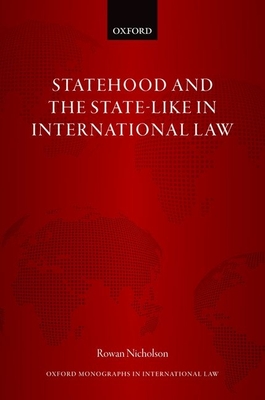 OXFORD

STATEHOOD AND THE STATE-LIKE IN INTERNATIONAL LAW

Rowan Nicholson

OXFORD MONOGRAPHS IN INTERNATIONAL LAW